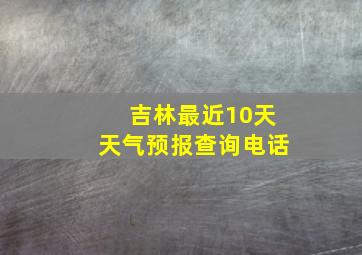 吉林最近10天
天气预报查询电话